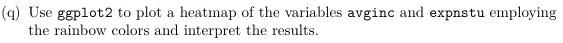 (q) Use ggplot2 to plot a heatmap of the variables avginc and expnstu employing the rainbow colors and interpret the results.